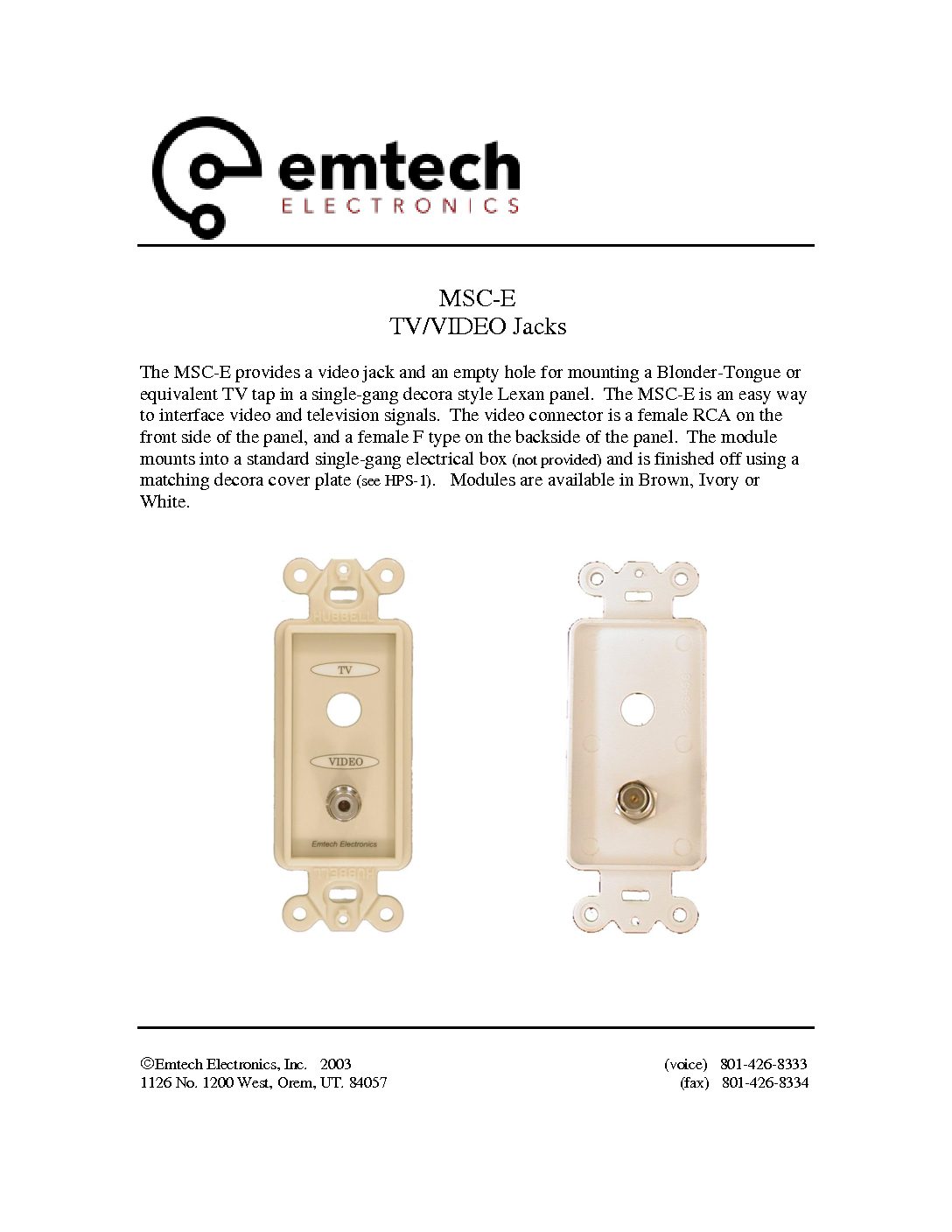 emtech
ELECTRONICS

MSC-E
TV/VIDEO Jacks

The MSC-E provides a video jack and an empty hole for mounting a Blonder-Tongue or equivalent TV tap in a single-gang decora style Lexan panel. The MSC-E is an easy way to interface video and television signals. The video connector is a female RCA on the front side of the panel, and a female F type on the backside of the panel. The module mounts into a standard single-gang electrical box (not provided) and is finished off using a matching decora cover plate (see HPS-1). Modules are available in Brown, Ivory or White.

HUBBELL
TV
VIDEO
Emtech Electronics
HUBBELL

©Emtech Electronics, Inc. 2003
1126 No. 1200 West, Orem, UT. 84057

(voice) 801-426-8333
(fax) 801-426-8334